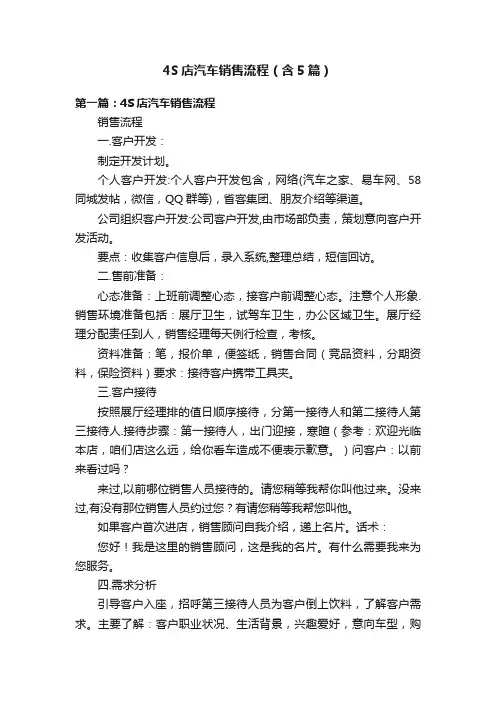 4S店汽车销售流程（含5篇）

第一篇：4S店汽车销售流程

销售流程

一.客户开发：

制定开发计划。

个人客户开发:个人客户开发包含，网络(汽车之家、易车网、58同城发帖，微信，QQ群等)，省客集团、朋友介绍等渠道。

公司组织客户开发:公司客户开发,由市场部负责，策划意向客户开发活动。

要点：收集客户信息后，录入系统,整理总结，短信回访。

二.售前准备：

心态准备：上班前调整心态，接客户前调整心态。注意个人形象.销售环境准备包括：展厅卫生，试驾车卫生，办公区域卫生。展厅经理分配责任到人，销售经理每天例行检查，考核。

资料准备：笔，报价单，便签纸，销售合同（竞品资料，分期资料，保险资料）要求：接待客户携带工具夹。

三.客户接待

按照展厅经理排的值日顺序接待，分第一接待人和第二接待人第三接待人.接待步骤：第一接待人，出门迎接，寒暄（参考：欢迎光临本店，咱们店这么远，给你看车造成不便表示歉意。）问客户：以前来看过吗？

来过,以前哪位销售人员接待的。请您稍等我帮你叫他过来。没来过,有没有那位销售人员约过您？有请您稍等我帮您叫他。

如果客户首次进店，销售顾问自我介绍，递上名片。话术：

您好！我是这里的销售顾问，这是我的名片。有什么需要我来为您服务。

四.需求分析

引导客户入座，招呼第三接待人员为客户倒上饮料，了解客户需求。主要了解：客户职业状况、生活背景，兴趣爱好，意向车型，购